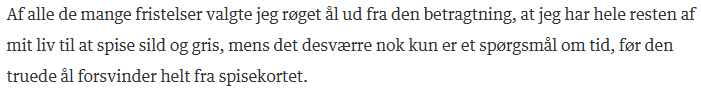 Af alle de mange fristelser valgte jeg røget ål ud fra den betragtning, at jeg har hele resten af mit liv til at spise sild og gris, mens det desværre nok kun er et spørgsmål om tid, før den truede ål forsvinder helt fra spisekortet.